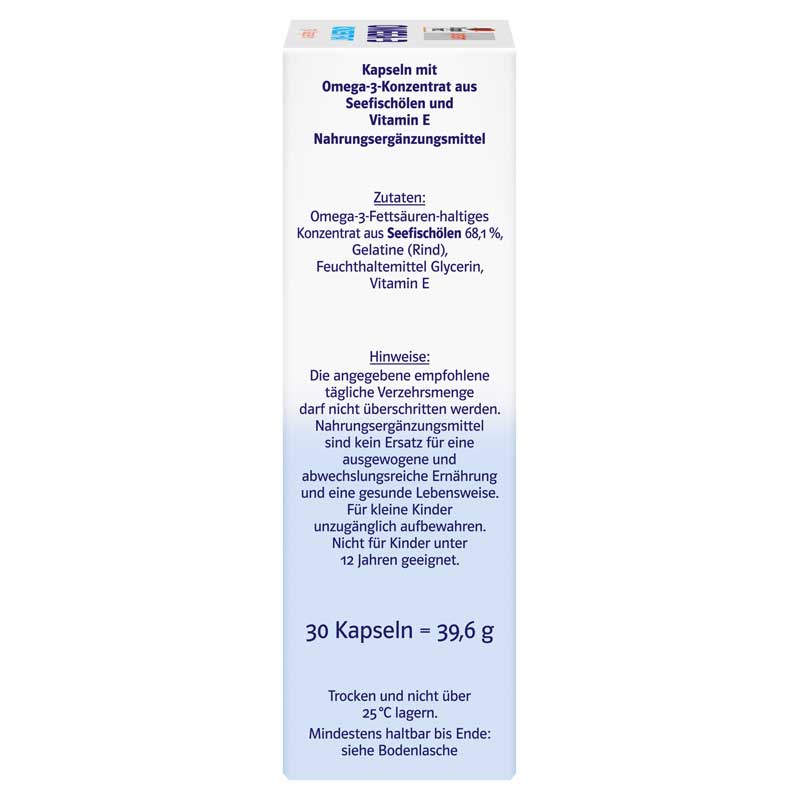 Kapseln mit Omega-3-Konzentrat aus Seefischölen und Vitamin E
Nahrungsergänzungsmittel

Zutaten:
Omega-3-Fettsäuren-haltiges Konzentrat aus Seefischölen 68,1 %, Gelatine (Rind), Feuchthaltemittel Glycerin, Vitamin E

Hinweise:
Die angegebene empfohlene tägliche Verzehrsmenge darf nicht überschritten werden. Nahrungsergänzungsmittel sind kein Ersatz für eine ausgewogene und abwechslungsreiche Ernährung und eine gesunde Lebensweise. Für kleine Kinder unzugänglich aufbewahren. Nicht für Kinder unter 12 Jahren geeignet.

30 Kapseln = 39,6 g

Trocken und nicht über 25 °C lagern.
Mindestens haltbar bis Ende: siehe Bodenlasche